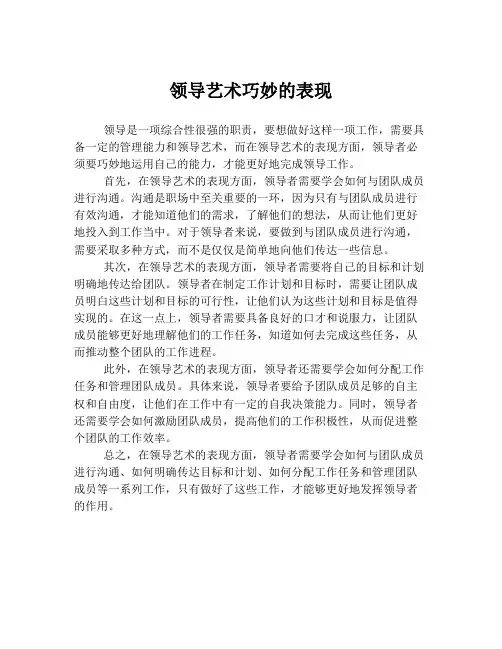 领导艺术巧妙的表现

领导是一项综合性很强的职责，要想做好这样一项工作，需要具备一定的管理能力和领导艺术，而在领导艺术的表现方面，领导者必须要巧妙地运用自己的能力，才能更好地完成领导工作。

首先，在领导艺术的表现方面，领导者需要学会如何与团队成员进行沟通。沟通是职场中至关重要的一环，因为只有与团队成员进行有效沟通，才能知道他们的需求，了解他们的想法，从而让他们更好地投入到工作当中。对于领导者来说，要做到与团队成员进行沟通，需要采取多种方式，而不是仅仅是简单地向他们传达一些信息。

其次，在领导艺术的表现方面，领导者需要将自己的目标和计划明确地传达给团队。领导者在制定工作计划和目标时，需要让团队成员明白这些计划和目标的可行性，让他们认为这些计划和目标是值得实现的。在这一点上，领导者需要具备良好的口才和说服力，让团队成员能够更好地理解他们的工作任务，知道如何去完成这些任务，从而推动整个团队的工作进程。

此外，在领导艺术的表现方面，领导者还需要学会如何分配工作任务和管理团队成员。具体来说，领导者要给予团队成员足够的自主权和自由度，让他们在工作中有一定的自我决策能力。同时，领导者还需要学会如何激励团队成员，提高他们的工作积极性，从而促进整个团队的工作效率。

总之，在领导艺术的表现方面，领导者需要学会如何与团队成员进行沟通、如何明确传达目标和计划、如何分配工作任务和管理团队成员等一系列工作，只有做好了这些工作，才能够更好地发挥领导者的作用。